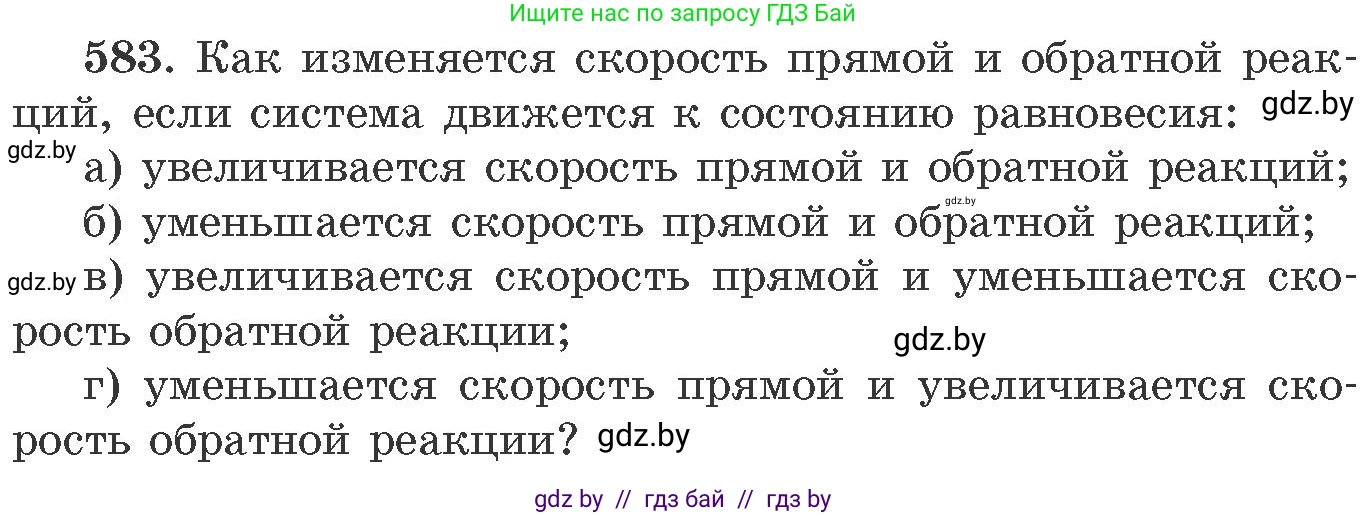 Ищите нас по запросу ГДЗ Бай

583. Как изменяется скорость прямой и обратной реакций, если система движется к состоянию равновесия: gdz.by

gdz.by а) увеличивается скорость прямой и обратной реакций; gdz.by

б) уменьшается скорость прямой и обратной реакций;

gdz.by в) увеличивается скорость прямой и уменьшается скорость обратной реакции; gdz.by

г) уменьшается скорость прямой и увеличивается скорость обратной реакции? gdz.by

gdz by // гдз бай // гдз by